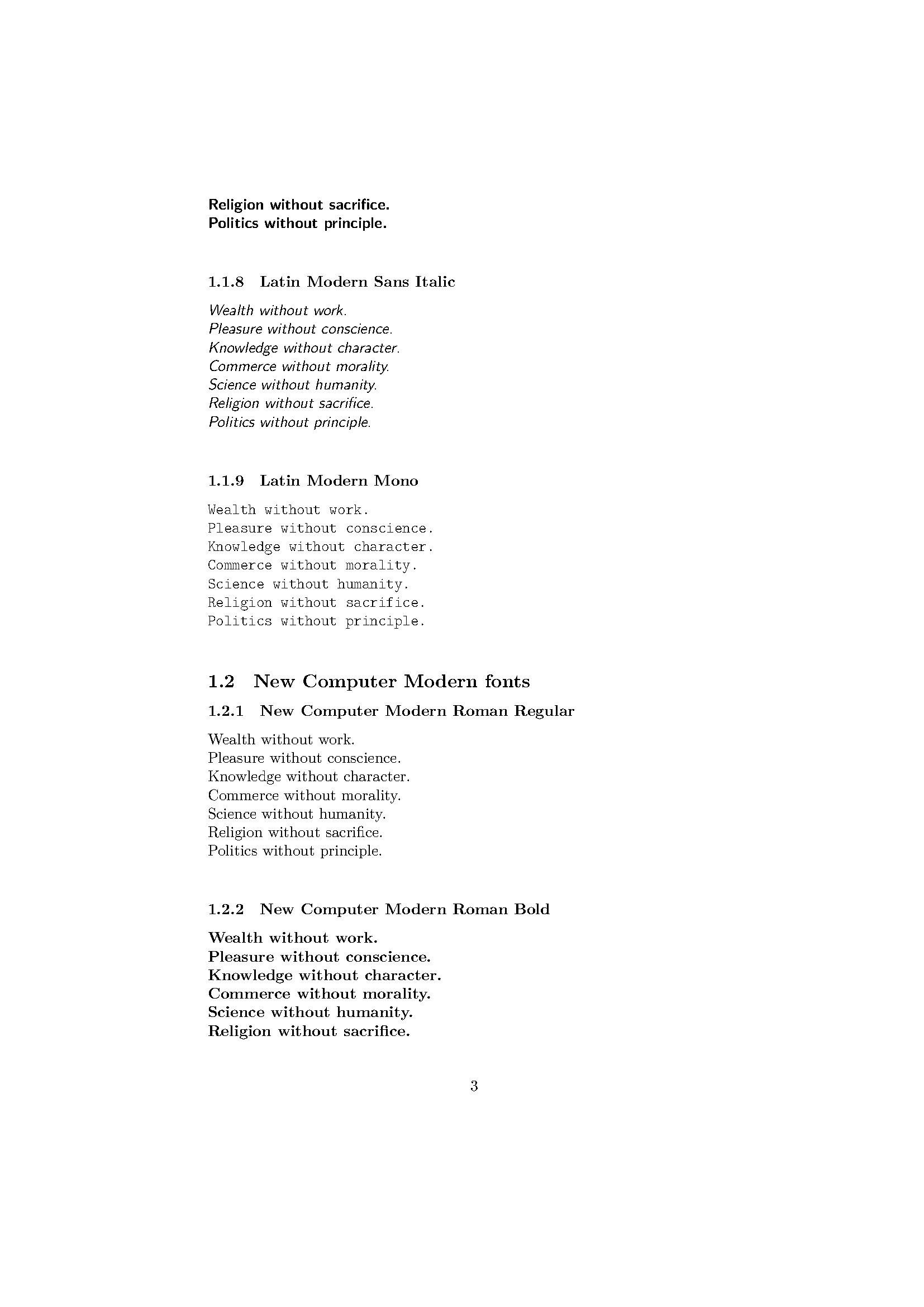 Religion without sacrifice.
Politics without principle.

1.1.8 Latin Modern Sans Italic

Wealth without work.
Pleasure without conscience.
Knowledge without character.
Commerce without morality.
Science without humanity.
Religion without sacrifice.
Politics without principle.

1.1.9 Latin Modern Mono

Wealth without work.
Pleasure without conscience.
Knowledge without character.
Commerce without morality.
Science without humanity.
Religion without sacrifice.
Politics without principle.

1.2 New Computer Modern fonts

1.2.1 New Computer Modern Roman Regular

Wealth without work.
Pleasure without conscience.
Knowledge without character.
Commerce without morality.
Science without humanity.
Religion without sacrifice.
Politics without principle.

1.2.2 New Computer Modern Roman Bold

Wealth without work.
Pleasure without conscience.
Knowledge without character.
Commerce without morality.
Science without humanity.
Religion without sacrifice.

3